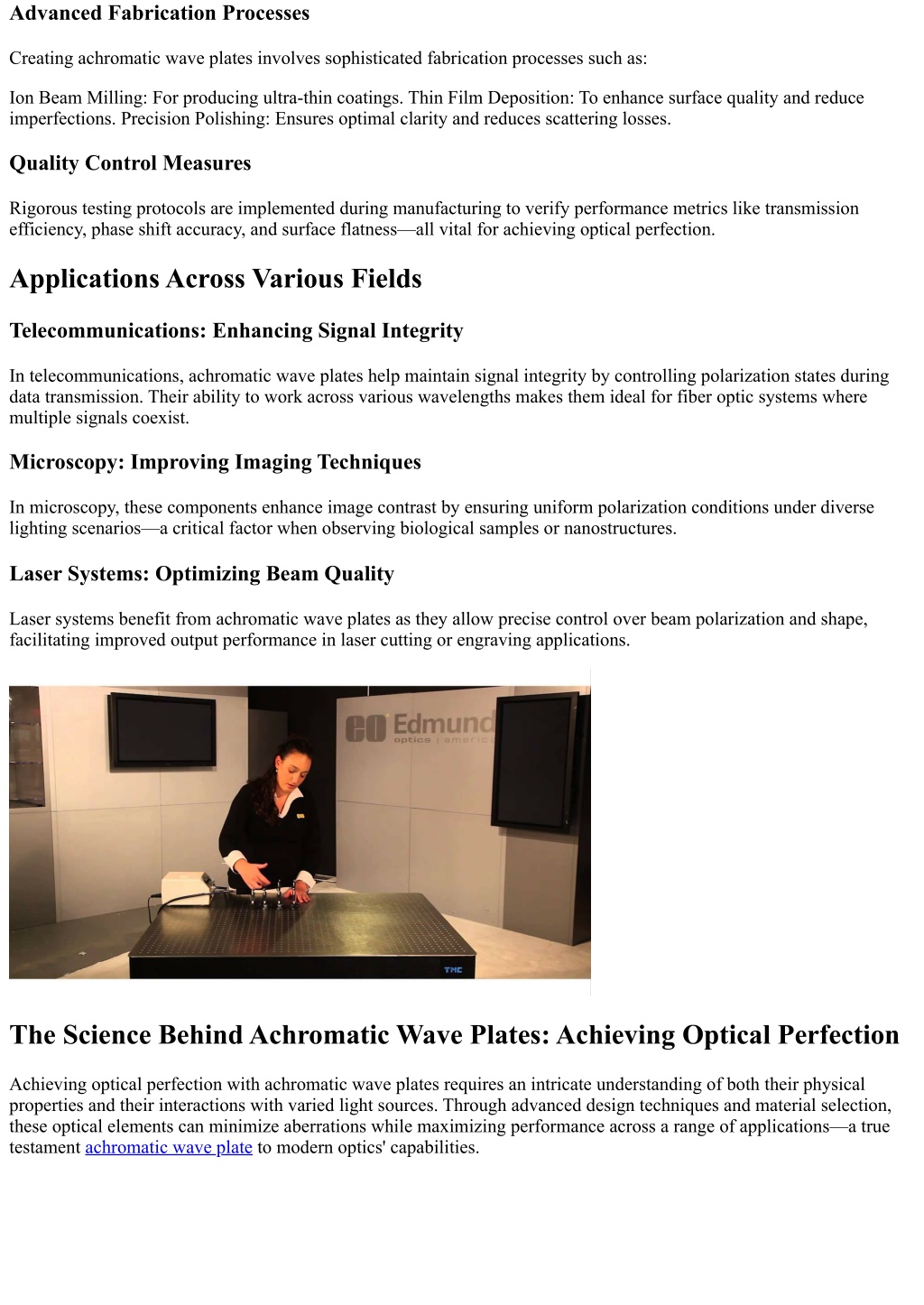 Advanced Fabrication Processes

Creating achromatic wave plates involves sophisticated fabrication processes such as:

Ion Beam Milling: For producing ultra-thin coatings. Thin Film Deposition: To enhance surface quality and reduce imperfections. Precision Polishing: Ensures optimal clarity and reduces scattering losses.

Quality Control Measures

Rigorous testing protocols are implemented during manufacturing to verify performance metrics like transmission efficiency, phase shift accuracy, and surface flatness—all vital for achieving optical perfection.

Applications Across Various Fields

Telecommunications: Enhancing Signal Integrity

In telecommunications, achromatic wave plates help maintain signal integrity by controlling polarization states during data transmission. Their ability to work across various wavelengths makes them ideal for fiber optic systems where multiple signals coexist.

Microscopy: Improving Imaging Techniques

In microscopy, these components enhance image contrast by ensuring uniform polarization conditions under diverse lighting scenarios—a critical factor when observing biological samples or nanostructures.

Laser Systems: Optimizing Beam Quality

Laser systems benefit from achromatic wave plates as they allow precise control over beam polarization and shape, facilitating improved output performance in laser cutting or engraving applications.

EO Edmund optics | americ

TMC

The Science Behind Achromatic Wave Plates: Achieving Optical Perfection

Achieving optical perfection with achromatic wave plates requires an intricate understanding of both their physical properties and their interactions with varied light sources. Through advanced design techniques and material selection, these optical elements can minimize aberrations while maximizing performance across a range of applications—a true testament achromatic wave plate to modern optics' capabilities.